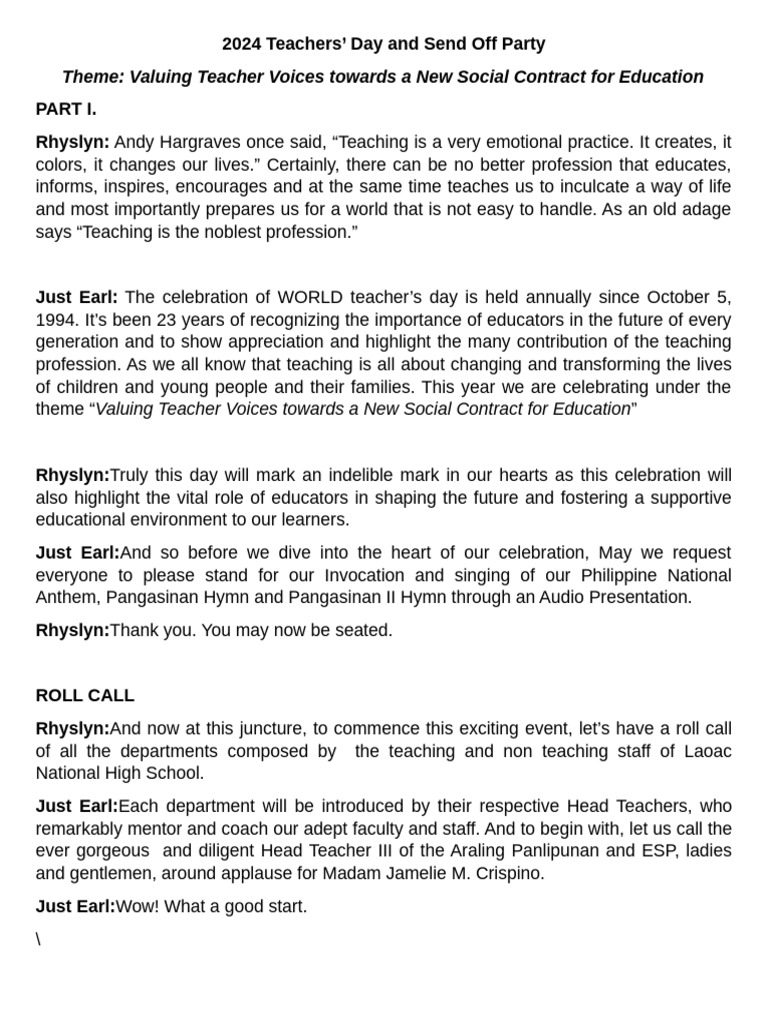 2024 Teachers' Day and Send Off Party

Theme: Valuing Teacher Voices towards a New Social Contract for Education

PART I.

Rhyslyn: Andy Hargraves once said, "Teaching is a very emotional practice. It creates, it colors, it changes our lives." Certainly, there can be no better profession that educates, informs, inspires, encourages and at the same time teaches us to inculcate a way of life and most importantly prepares us for a world that is not easy to handle. As an old adage says "Teaching is the noblest profession."

Just Earl: The celebration of WORLD teacher's day is held annually since October 5, 1994. It's been 23 years of recognizing the importance of educators in the future of every generation and to show appreciation and highlight the many contribution of the teaching profession. As we all know that teaching is all about changing and transforming the lives of children and young people and their families. This year we are celebrating under the theme "Valuing Teacher Voices towards a New Social Contract for Education"

Rhyslyn:Truly this day will mark an indelible mark in our hearts as this celebration will also highlight the vital role of educators in shaping the future and fostering a supportive educational environment to our learners.

Just Earl:And so before we dive into the heart of our celebration, May we request everyone to please stand for our Invocation and singing of our Philippine National Anthem, Pangasinan Hymn and Pangasinan II Hymn through an Audio Presentation.

Rhyslyn:Thank you. You may now be seated.

ROLL CALL

Rhyslyn:And now at this juncture, to commence this exciting event, let's have a roll call of all the departments composed by the teaching and non teaching staff of Laoac National High School.

Just Earl:Each department will be introduced by their respective Head Teachers, who remarkably mentor and coach our adept faculty and staff. And to begin with, let us call the ever gorgeous and diligent Head Teacher III of the Araling Panlipunan and ESP, ladies and gentlemen, around applause for Madam Jamelie M. Crispino.

Just Earl:Wow! What a good start.

\